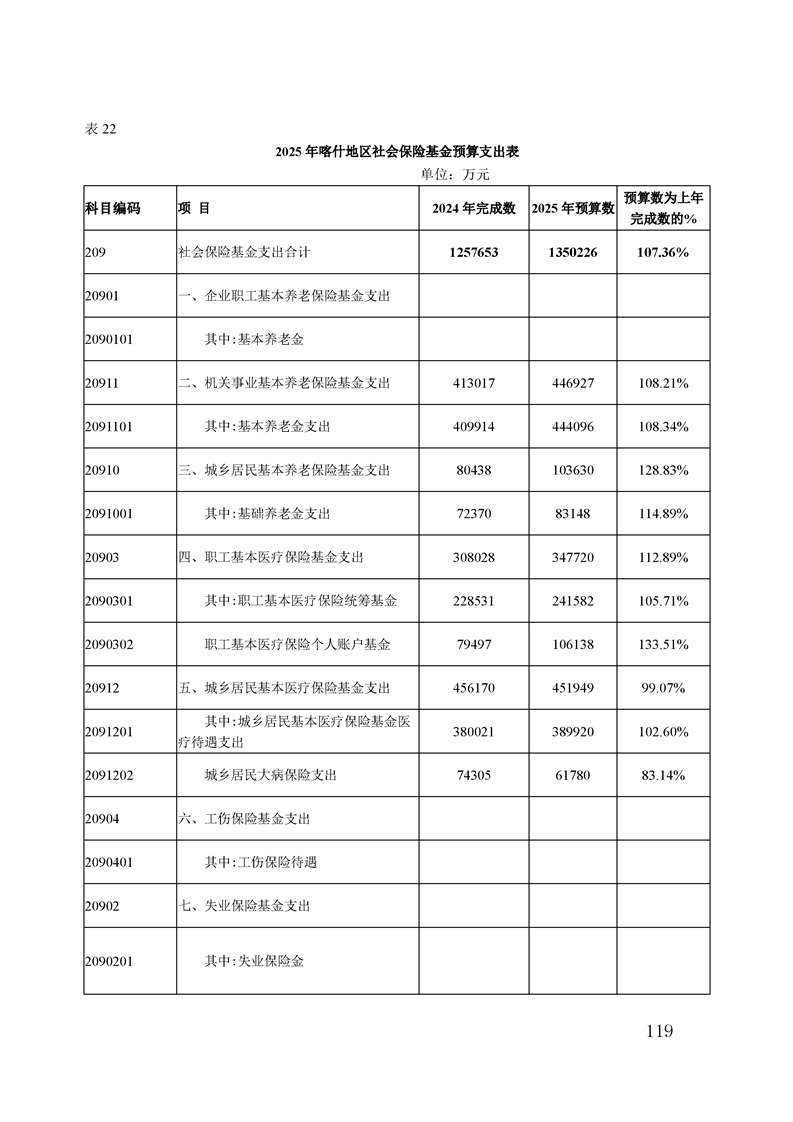 表 22

2025 年喀什地区社会保险基金预算支出表

单位：万元

| 科目编码 | 项 目 | 2024 年完成数 | 2025 年预算数 | 预算数为上年完成数的% |
|---|---|---|---|---|
| 209 | 社会保险基金支出合计 | 1257653 | 1350226 | 107.36% |
| 20901 | 一、企业职工基本养老保险基金支出 | | | |
| 2090101 | 其中:基本养老金 | | | |
| 20911 | 二、机关事业基本养老保险基金支出 | 413017 | 446927 | 108.21% |
| 2091101 | 其中:基本养老金支出 | 409914 | 444096 | 108.34% |
| 20910 | 三、城乡居民基本养老保险基金支出 | 80438 | 103630 | 128.83% |
| 2091001 | 其中:基础养老金支出 | 72370 | 83148 | 114.89% |
| 20903 | 四、职工基本医疗保险基金支出 | 308028 | 347720 | 112.89% |
| 2090301 | 其中:职工基本医疗保险统筹基金 | 228531 | 241582 | 105.71% |
| 2090302 | 职工基本医疗保险个人账户基金 | 79497 | 106138 | 133.51% |
| 20912 | 五、城乡居民基本医疗保险基金支出 | 456170 | 451949 | 99.07% |
| 2091201 | 其中:城乡居民基本医疗保险基金医疗待遇支出 | 380021 | 389920 | 102.60% |
| 2091202 | 城乡居民大病保险支出 | 74305 | 61780 | 83.14% |
| 20904 | 六、工伤保险基金支出 | | | |
| 2090401 | 其中:工伤保险待遇 | | | |
| 20902 | 七、失业保险基金支出 | | | |
| 2090201 | 其中:失业保险金 | | | |

119